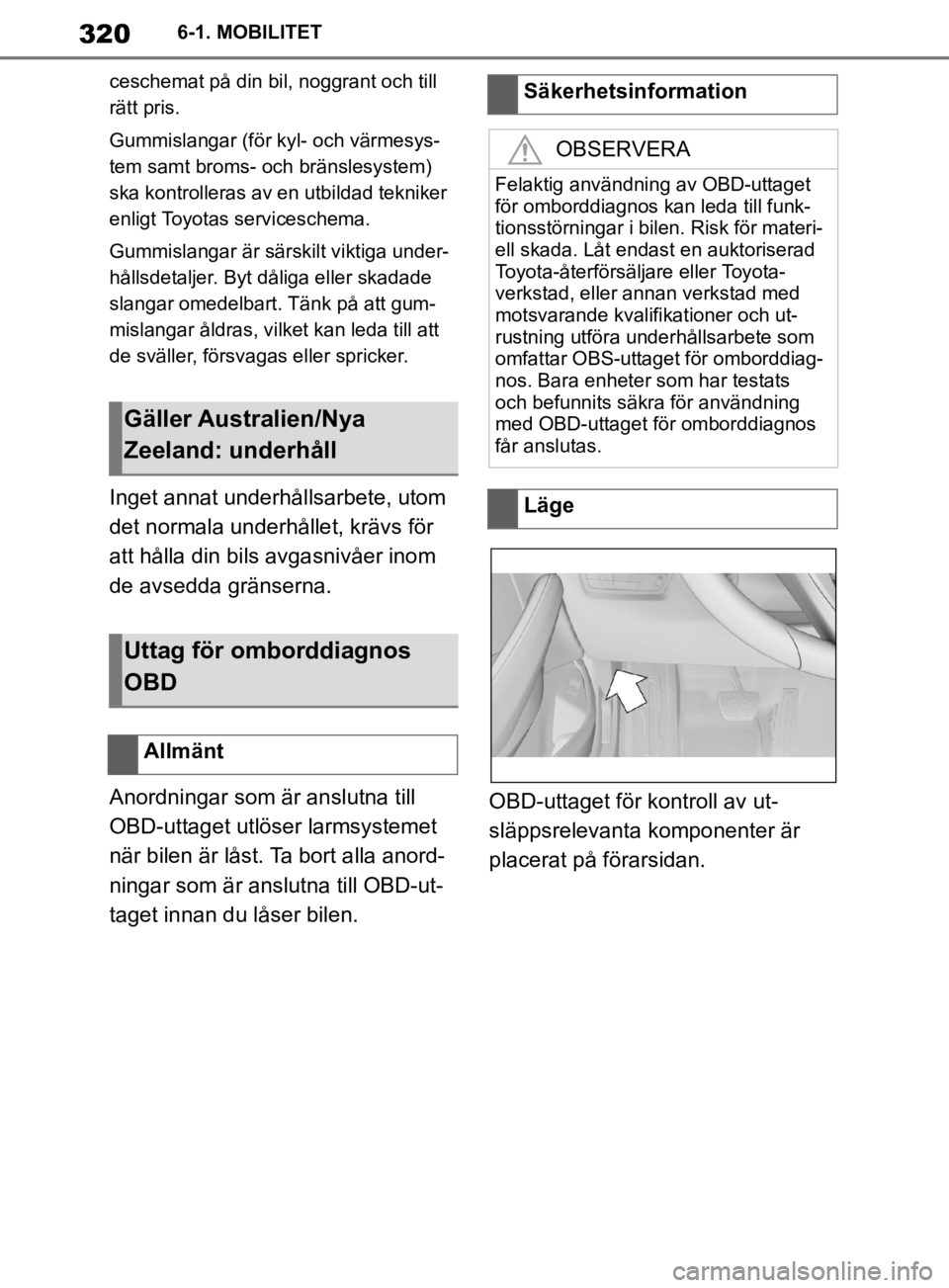 320 6-1. MOBILITET

ceschemat på din bil, noggrant och till rätt pris.

Gummislangar (för kyl- och värmesystem samt broms- och bränslesystem) ska kontrolleras av en utbildad tekniker enligt Toyotas serviceschema.

Gummislangar är särskilt viktiga underhållsdetaljer. Byt dåliga eller skadade slangar omedelbart. Tänk på att gummislangar åldras, vilket kan leda till att de sväller, försvagas eller spricker.

Gäller Australien/Nya Zeeland: underhåll

Inget annat underhållsarbete, utom det normala underhållet, krävs för att hålla din bils avgasnivåer inom de avsedda gränserna.

Uttag för omborddiagnos OBD

Allmänt

Anordningar som är anslutna till OBD-uttaget utlöser larmsystemet när bilen är låst. Ta bort alla anordningar som är anslutna till OBD-uttaget innan du låser bilen.

Säkerhetsinformation

OBSERVERA

Felaktig användning av OBD-uttaget för omborddiagnos kan leda till funktionsstörningar i bilen. Risk för materiell skada. Låt endast en auktoriserad Toyota-återförsäljare eller Toyota-verkstad, eller annan verkstad med motsvarande kvalifikationer och utrustning utföra underhållsarbete som omfattar OBS-uttaget för omborddiagnos. Bara enheter som har testats och befunnits säkra för användning med OBD-uttaget för omborddiagnos får anslutas.

Läge

OBD-uttaget för kontroll av utsläppsrelevanta komponenter är placerat på förarsidan.

carmanualsonline.info